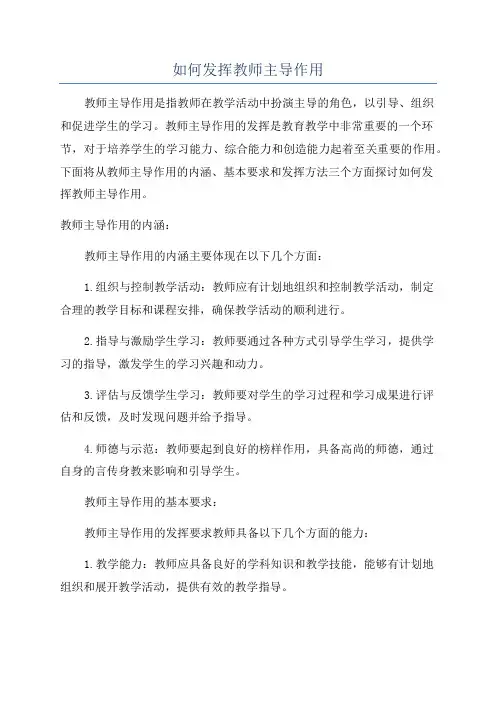 如何发挥教师主导作用

教师主导作用是指教师在教学活动中扮演主导的角色，以引导、组织和促进学生的学习。教师主导作用的发挥是教育教学中非常重要的一个环节，对于培养学生的学习能力、综合能力和创造能力起着至关重要的作用。下面将从教师主导作用的内涵、基本要求和发挥方法三个方面探讨如何发挥教师主导作用。

教师主导作用的内涵：

教师主导作用的内涵主要体现在以下几个方面：

1.组织与控制教学活动：教师应有计划地组织和控制教学活动，制定合理的教学目标和课程安排，确保教学活动的顺利进行。

2.指导与激励学生学习：教师要通过各种方式引导学生学习，提供学习的指导，激发学生的学习兴趣和动力。

3.评估与反馈学生学习：教师要对学生的学习过程和学习成果进行评估和反馈，及时发现问题并给予指导。

4.师德与示范：教师要起到良好的榜样作用，具备高尚的师德，通过自身的言传身教来影响和引导学生。

教师主导作用的基本要求：

教师主导作用的发挥要求教师具备以下几个方面的能力：

1.教学能力：教师应具备良好的学科知识和教学技能，能够有计划地组织和展开教学活动，提供有效的教学指导。